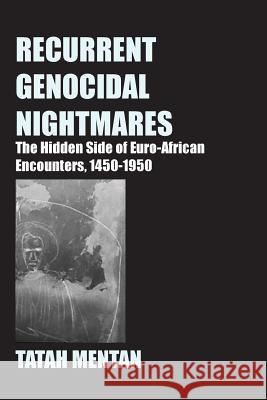 RECURRENT GENOCIDAL NIGHTMARES

The Hidden Side of Euro-African Encounters, 1450-1950

TATAH MENTAN

Kraina Książek